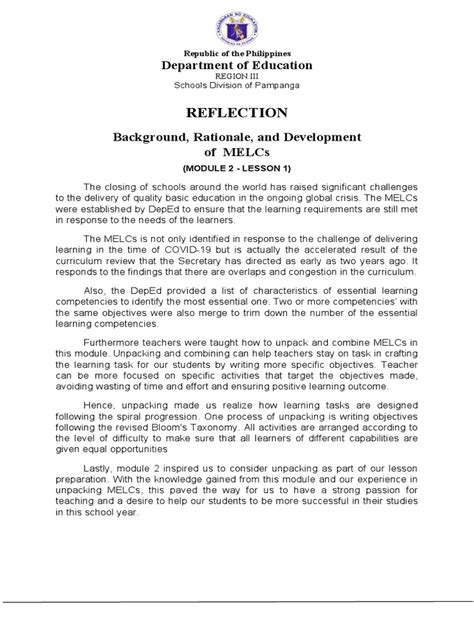 Republic of the Philippines
Department of Education
REGION III
Schools Division of Pampanga

REFLECTION

Background, Rationale, and Development of MELCs
(MODULE 2 - LESSON 1)

The closing of schools around the world has raised significant challenges to the delivery of quality basic education in the ongoing global crisis. The MELCs were established by DepEd to ensure that the learning requirements are still met in response to the needs of the learners.

The MELCs is not only identified in response to the challenge of delivering learning in the time of COVID-19 but is actually the accelerated result of the curriculum review that the Secretary has directed as early as two years ago. It responds to the findings that there are overlaps and congestion in the curriculum.

Also, the DepEd provided a list of characteristics of essential learning competencies to identify the most essential one. Two or more competencies' with the same objectives were also merge to trim down the number of the essential learning competencies.

Furthermore teachers were taught how to unpack and combine MELCs in this module. Unpacking and combining can help teachers stay on task in crafting the learning task for our students by writing more specific objectives. Teacher can be more focused on specific activities that target the objectives made, avoiding wasting of time and effort and ensuring positive learning outcome.

Hence, unpacking made us realize how learning tasks are designed following the spiral progression. One process of unpacking is writing objectives following the revised Bloom's Taxonomy. All activities are arranged according to the level of difficulty to make sure that all learners of different capabilities are given equal opportunities

Lastly, module 2 inspired us to consider unpacking as part of our lesson preparation. With the knowledge gained from this module and our experience in unpacking MELCs, this paved the way for us to have a strong passion for teaching and a desire to help our students to be more successful in their studies in this school year.